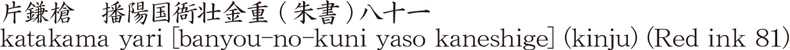 片鎌槍　播陽国衙壮金重（朱書）八十一
katakama yari [banyou-no-kuni yaso kaneshige] (kinju) (Red ink 81)